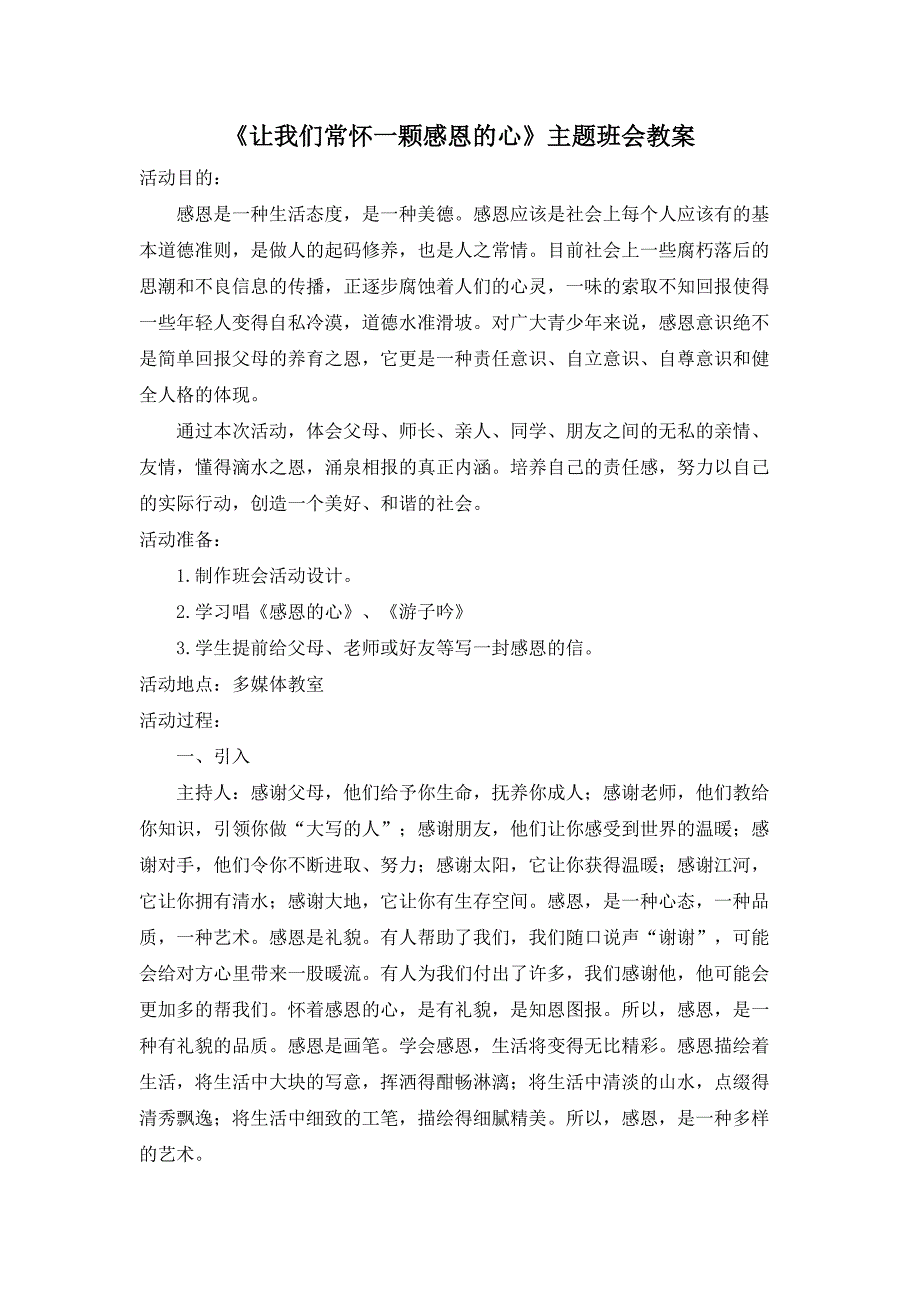 《让我们常怀一颗感恩的心》主题班会教案

活动目的：

感恩是一种生活态度，是一种美德。感恩应该是社会上每个人应该有的基本道德准则，是做人的起码修养，也是人之常情。目前社会上一些腐朽落后的思潮和不良信息的传播，正逐步腐蚀着人们的心灵，一味的索取不知回报使得一些年轻人变得自私冷漠，道德水准滑坡。对广大青少年来说，感恩意识绝不是简单回报父母的养育之恩，它更是一种责任意识、自立意识、自尊意识和健全人格的体现。

通过本次活动，体会父母、师长、亲人、同学、朋友之间的无私的亲情、友情，懂得滴水之恩，涌泉相报的真正内涵。培养自己的责任感，努力以自己的实际行动，创造一个美好、和谐的社会。

活动准备：

1.制作班会活动设计。

2.学习唱《感恩的心》、《游子吟》

3.学生提前给父母、老师或好友等写一封感恩的信。

活动地点：多媒体教室

活动过程：

一、引入

主持人：感谢父母，他们给予你生命，抚养你成人；感谢老师，他们教给你知识，引领你做“大写的人”；感谢朋友，他们让你感受到世界的温暖；感谢对手，他们令你不断进取、努力；感谢太阳，它让你获得温暖；感谢江河，它让你拥有清水；感谢大地，它让你有生存空间。感恩，是一种心态，一种品质，一种艺术。感恩是礼貌。有人帮助了我们，我们随口说声“谢谢”，可能会给对方心里带来一股暖流。有人为我们付出了许多，我们感谢他，他可能会更加多的帮我们。怀着感恩的心，是有礼貌，是知恩图报。所以，感恩，是一种有礼貌的品质。感恩是画笔。学会感恩，生活将变得无比精彩。感恩描绘着生活，将生活中大块的写意，挥洒得酣畅淋漓；将生活中清淡的山水，点缀得清秀飘逸；将生活中细致的工笔，描绘得细腻精美。所以，感恩，是一种多样的艺术。